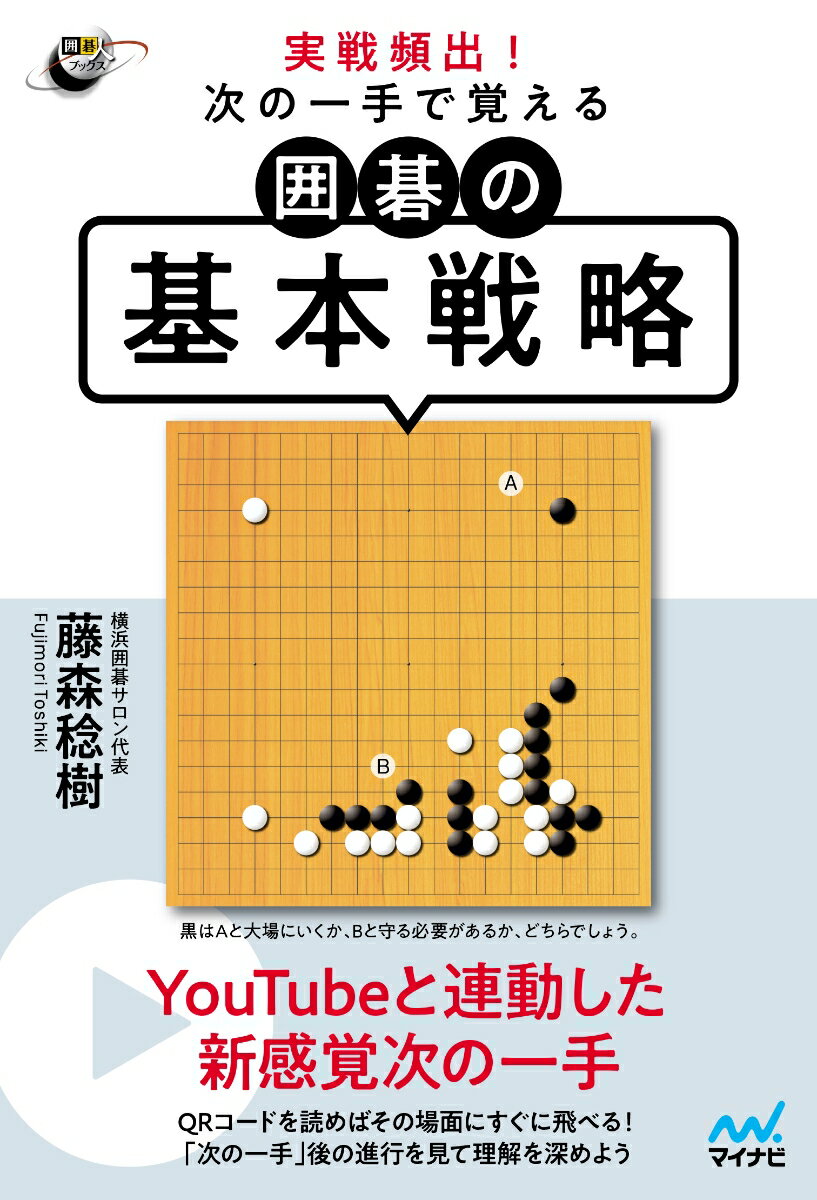 囲碁人ブックス

実戦頻出!
次の一手で覚える
囲碁の
基本戦略

A
B

横浜囲碁サロン代表
藤森稔樹
Fujimori Toshiki

黒はAと大場にいくか、Bと守る必要があるか、どちらでしょう。

YouTubeと連動した
新感覚次の一手

QRコードを読めばその場面にすぐに飛べる!
「次の一手」後の進行を見て理解を深めよう

マイナビ